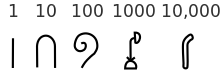 1 10 100 1000 10,000